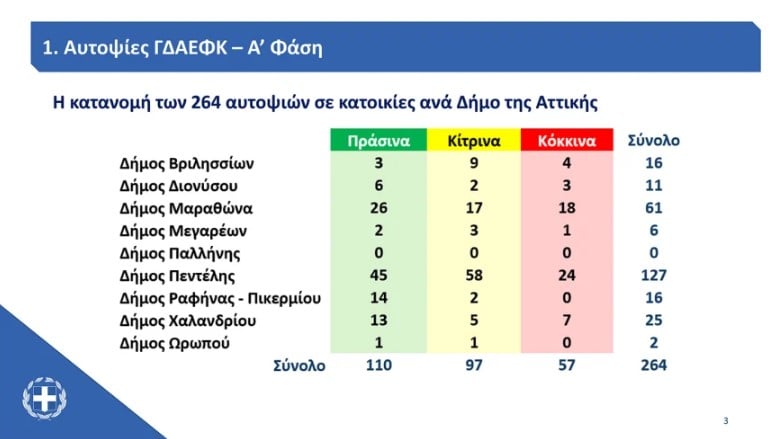 1. Αυτοψίες ΓΔΑΕΦΚ – Α' Φάση

Η κατανομή των 264 αυτοψιών σε κατοικίες ανά Δήμο της Αττικής

| | Πράσινα | Κίτρινα | Κόκκινα | Σύνολο |
|---|---|---|---|---|
| Δήμος Βριλησσίων | 3 | 9 | 4 | 16 |
| Δήμος Διονύσου | 6 | 2 | 3 | 11 |
| Δήμος Μαραθώνα | 26 | 17 | 18 | 61 |
| Δήμος Μεγαρέων | 2 | 3 | 1 | 6 |
| Δήμος Παλλήνης | 0 | 0 | 0 | 0 |
| Δήμος Πεντέλης | 45 | 58 | 24 | 127 |
| Δήμος Ραφήνας - Πικερμίου | 14 | 2 | 0 | 16 |
| Δήμος Χαλανδρίου | 13 | 5 | 7 | 25 |
| Δήμος Ωρωπού | 1 | 1 | 0 | 2 |
| Σύνολο | 110 | 97 | 57 | 264 |

3